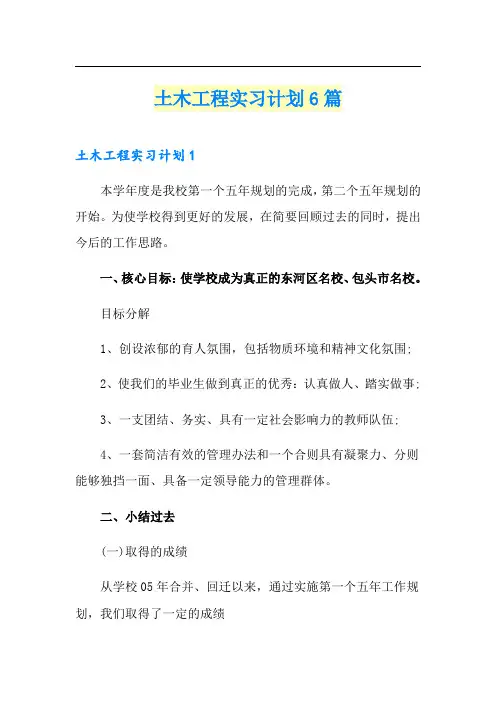 土木工程实习计划6篇

土木工程实习计划1

本学年度是我校第一个五年规划的完成，第二个五年规划的开始。为使学校得到更好的发展，在简要回顾过去的同时，提出今后的工作思路。

一、核心目标：使学校成为真正的东河区名校、包头市名校。

目标分解

1、创设浓郁的育人氛围，包括物质环境和精神文化氛围；

2、使我们的毕业生做到真正的优秀：认真做人、踏实做事；

3、一支团结、务实、具有一定社会影响力的教师队伍；

4、一套简洁有效的管理办法和一个合则具有凝聚力、分则能够独挡一面、具备一定领导能力的管理群体。

二、小结过去

(一)取得的成绩

从学校05年合并、回迁以来，通过实施第一个五年工作规划，我们取得了一定的成绩